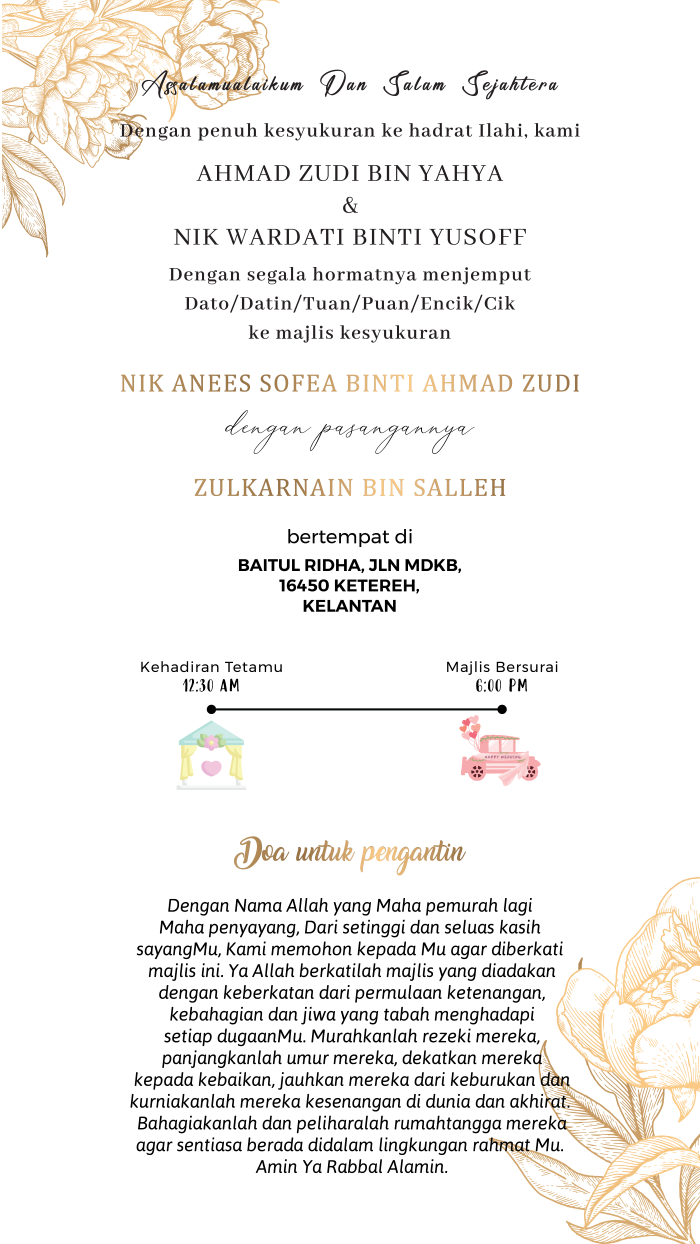 Assalamualaikum Dan Salam Sejahtera

Dengan penuh kesyukuran ke hadrat Ilahi, kami

AHMAD ZUDI BIN YAHYA
&
NIK WARDATI BINTI YUSOFF

Dengan segala hormatnya menjemput Dato/Datin/Tuan/Puan/Encik/Cik ke majlis kesyukuran

NIK ANEES SOFEA BINTI AHMAD ZUDI

dengan pasangannya

ZULKARNAIN BIN SALLEH

bertempat di

BAITUL RIDHA, JLN MDKB, 16450 KETEREH, KELANTAN

Kehadiran Tetamu
12:30 AM

Majlis Bersurai
6:00 PM

HAPPY WEDDING

Doa untuk pengantin

Dengan Nama Allah yang Maha pemurah lagi Maha penyayang, Dari setinggi dan seluas kasih sayangMu, Kami memohon kepada Mu agar diberkati majlis ini. Ya Allah berkatilah majlis yang diadakan dengan keberkatan dari permulaan ketenangan, kebahagian dan jiwa yang tabah menghadapi setiap dugaanMu. Murahkanlah rezeki mereka, panjangkanlah umur mereka, dekatkan mereka kepada kebaikan, jauhkan mereka dari keburukan dan kurniakanlah mereka kesenangan di dunia dan akhirat. Bahagiakanlah dan peliharalah rumahtangga mereka agar sentiasa berada didalam lingkungan rahmat Mu. Amin Ya Rabbal Alamin.